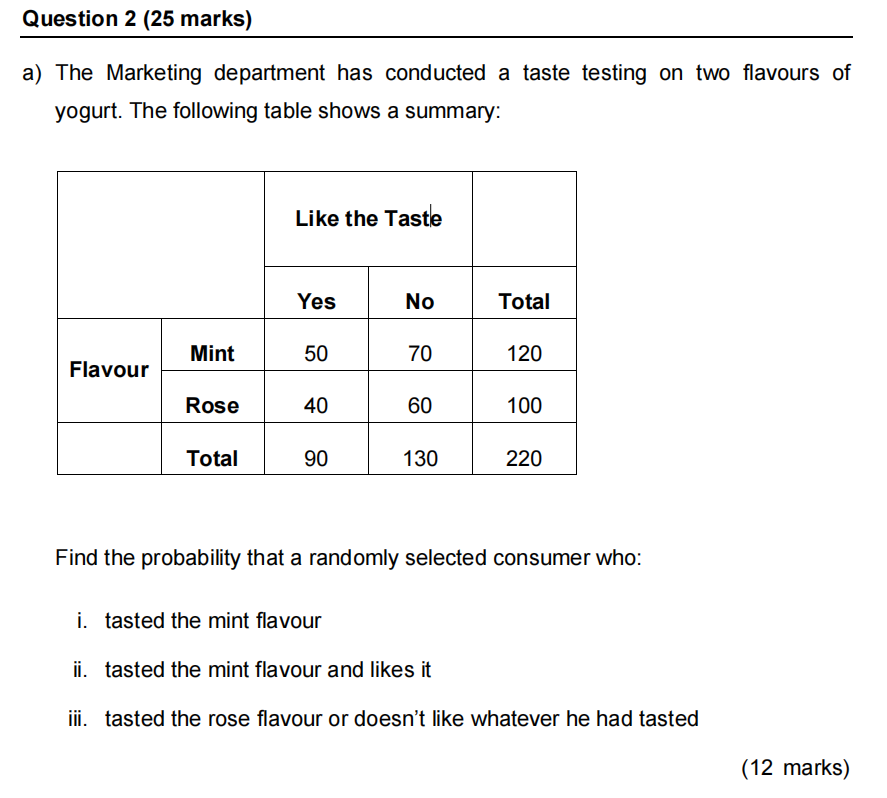 Question 2 (25 marks)

a) The Marketing department has conducted a taste testing on two flavours of yogurt. The following table shows a summary:

| | | Like the Taste | | |
|---|---|---|---|---|
| | | Yes | No | Total |
| Flavour | Mint | 50 | 70 | 120 |
| | Rose | 40 | 60 | 100 |
| | Total | 90 | 130 | 220 |

Find the probability that a randomly selected consumer who:

i. tasted the mint flavour

ii. tasted the mint flavour and likes it

iii. tasted the rose flavour or doesn't like whatever he had tasted

(12 marks)